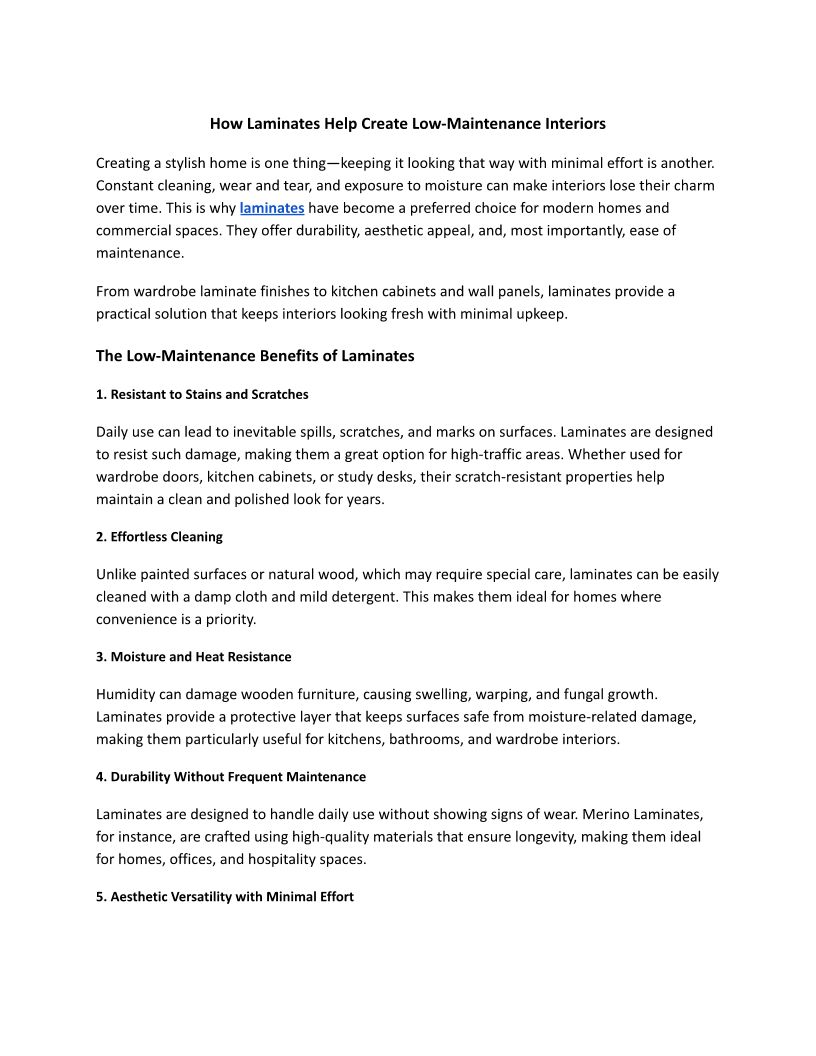 How Laminates Help Create Low-Maintenance Interiors

Creating a stylish home is one thing—keeping it looking that way with minimal effort is another. Constant cleaning, wear and tear, and exposure to moisture can make interiors lose their charm over time. This is why laminates have become a preferred choice for modern homes and commercial spaces. They offer durability, aesthetic appeal, and, most importantly, ease of maintenance.

From wardrobe laminate finishes to kitchen cabinets and wall panels, laminates provide a practical solution that keeps interiors looking fresh with minimal upkeep.

The Low-Maintenance Benefits of Laminates

1. Resistant to Stains and Scratches

Daily use can lead to inevitable spills, scratches, and marks on surfaces. Laminates are designed to resist such damage, making them a great option for high-traffic areas. Whether used for wardrobe doors, kitchen cabinets, or study desks, their scratch-resistant properties help maintain a clean and polished look for years.

2. Effortless Cleaning

Unlike painted surfaces or natural wood, which may require special care, laminates can be easily cleaned with a damp cloth and mild detergent. This makes them ideal for homes where convenience is a priority.

3. Moisture and Heat Resistance

Humidity can damage wooden furniture, causing swelling, warping, and fungal growth. Laminates provide a protective layer that keeps surfaces safe from moisture-related damage, making them particularly useful for kitchens, bathrooms, and wardrobe interiors.

4. Durability Without Frequent Maintenance

Laminates are designed to handle daily use without showing signs of wear. Merino Laminates, for instance, are crafted using high-quality materials that ensure longevity, making them ideal for homes, offices, and hospitality spaces.

5. Aesthetic Versatility with Minimal Effort